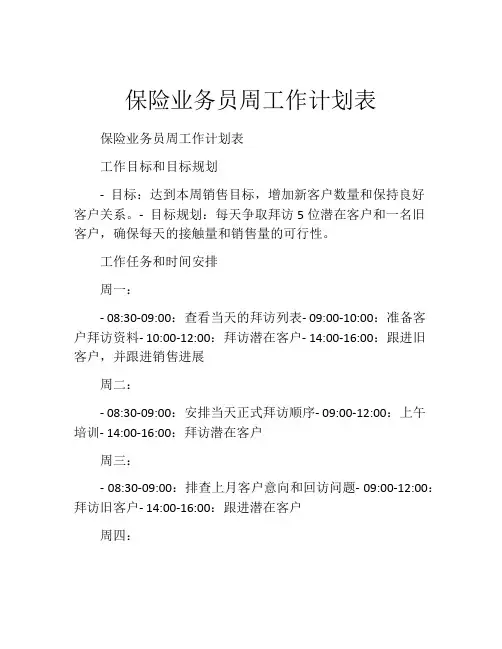 保险业务员周工作计划表

保险业务员周工作计划表

工作目标和目标规划

- 目标：达到本周销售目标，增加新客户数量和保持良好客户关系。- 目标规划：每天争取拜访 5 位潜在客户和一名旧客户，确保每天的接触量和销售量的可行性。

工作任务和时间安排

周一：

- 08:30-09:00：查看当天的拜访列表- 09:00-10:00：准备客户拜访资料- 10:00-12:00：拜访潜在客户- 14:00-16:00：跟进旧客户，并跟进销售进展

周二：

- 08:30-09:00：安排当天正式拜访顺序- 09:00-12:00：上午培训- 14:00-16:00：拜访潜在客户

周三：

- 08:30-09:00：排查上月客户意向和回访问题- 09:00-12:00：拜访旧客户- 14:00-16:00：跟进潜在客户

周四：